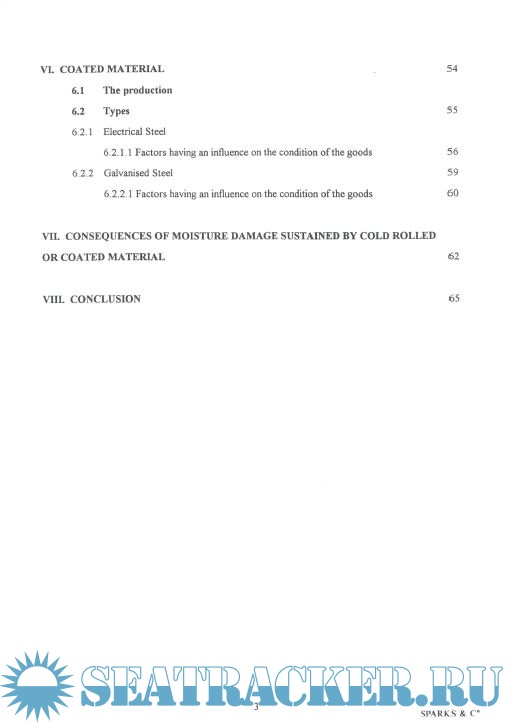 VI. COATED MATERIAL 54

6.1 The production

6.2 Types 55

6.2.1 Electrical Steel

6.2.1.1 Factors having an influence on the condition of the goods 56

6.2.2 Galvanised Steel 59

6.2.2.1 Factors having an influence on the condition of the goods 60

VII. CONSEQUENCES OF MOISTURE DAMAGE SUSTAINED BY COLD ROLLED OR COATED MATERIAL 62

VIII. CONCLUSION 65

SEATRACKER.RU

3

SPARKS & C°